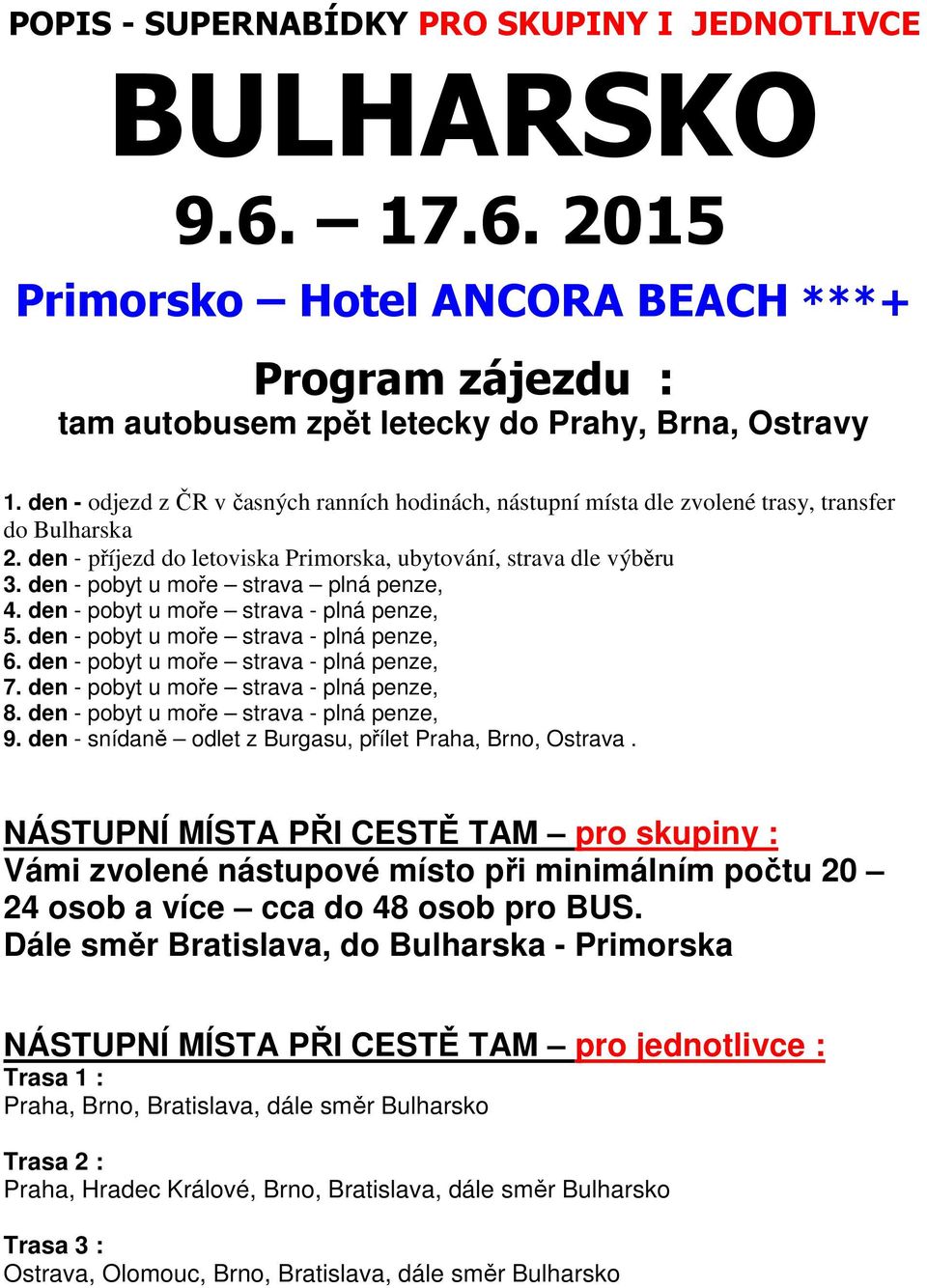 POPIS - SUPERNABÍDKY PRO SKUPINY I JEDNOTLIVCE

BULHARSKO

9.6. – 17.6. 2015

Primorsko – Hotel ANCORA BEACH ***+

Program zájezdu :

tam autobusem zpět letecky do Prahy, Brna, Ostravy

1. den - odjezd z ČR v časných ranních hodinách, nástupní místa dle zvolené trasy, transfer do Bulharska
2. den - příjezd do letoviska Primorska, ubytování, strava dle výběru
3. den - pobyt u moře – strava – plná penze,
4. den - pobyt u moře – strava - plná penze,
5. den - pobyt u moře – strava - plná penze,
6. den - pobyt u moře – strava - plná penze,
7. den - pobyt u moře – strava - plná penze,
8. den - pobyt u moře – strava - plná penze,
9. den - snídaně – odlet z Burgasu, přílet Praha, Brno, Ostrava .

NÁSTUPNÍ MÍSTA PŘI CESTĚ TAM – pro skupiny :
Vámi zvolené nástupové místo při minimálním počtu 20 – 24 osob a více – cca do 48 osob pro BUS.
Dále směr Bratislava, do Bulharska - Primorska

NÁSTUPNÍ MÍSTA PŘI CESTĚ TAM – pro jednotlivce :
Trasa 1 :
Praha, Brno, Bratislava, dále směr Bulharsko

Trasa 2 :
Praha, Hradec Králové, Brno, Bratislava, dále směr Bulharsko

Trasa 3 :
Ostrava, Olomouc, Brno, Bratislava, dále směr Bulharsko